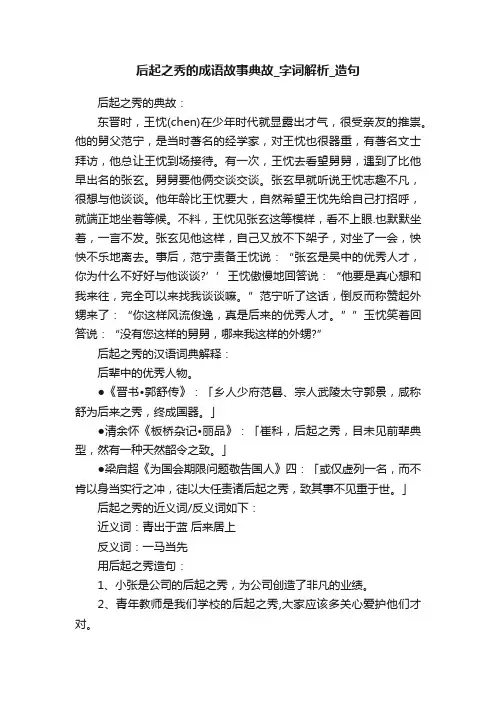 后起之秀的成语故事典故_字词解析_造句

后起之秀的典故：

东晋时，王忱(chen)在少年时代就显露出才气，很受亲友的推崇。他的舅父范宁，是当时著名的经学家，对王忱也很器重，有著名文士拜访，他总让王忱到场接待。有一次，王忱去看望舅舅，遇到了比他早出名的张玄。舅舅要他俩交谈交谈。张玄早就听说王忱志趣不凡，很想与他谈谈。他年龄比王忱要大，自然希望王忱先给自己打招呼，就端正地坐着等候。不料，王忱见张玄这等模样，看不上眼.也默默坐着，一言不发。张玄见他这样，自己又放不下架子，对坐了一会，怏怏不乐地离去。事后，范宁责备王忱说：“张玄是吴中的优秀人才，你为什么不好好与他谈谈?’’王忱傲慢地回答说：“他要是真心想和我来往，完全可以来找我谈谈嘛。”范宁听了这话，倒反而称赞起外甥来了：“你这样风流俊逸，真是后来的优秀人才。””玉忱笑着回答说：“没有您这样的舅舅，哪来我这样的外甥?”

后起之秀的汉语词典解释：

后辈中的优秀人物。

●《晋书•郭舒传》：「乡人少府范晷、宗人武陵太守郭景，咸称舒为后来之秀，终成国器。」

●清余怀《板桥杂记•丽品》：「崔科，后起之秀，目未见前辈典型，然有一种天然韶令之致。」

●梁启超《为国会期限问题敬告国人》四：「或仅虚列一名，而不肯以身当实行之冲，徒以大任责诸后起之秀，致其事不见重于世。」

后起之秀的近义词/反义词如下：

近义词：青出于蓝 后来居上

反义词：一马当先

用后起之秀造句：

1、小张是公司的后起之秀，为公司创造了非凡的业绩。

2、青年教师是我们学校的后起之秀,大家应该多关心爱护他们才对。